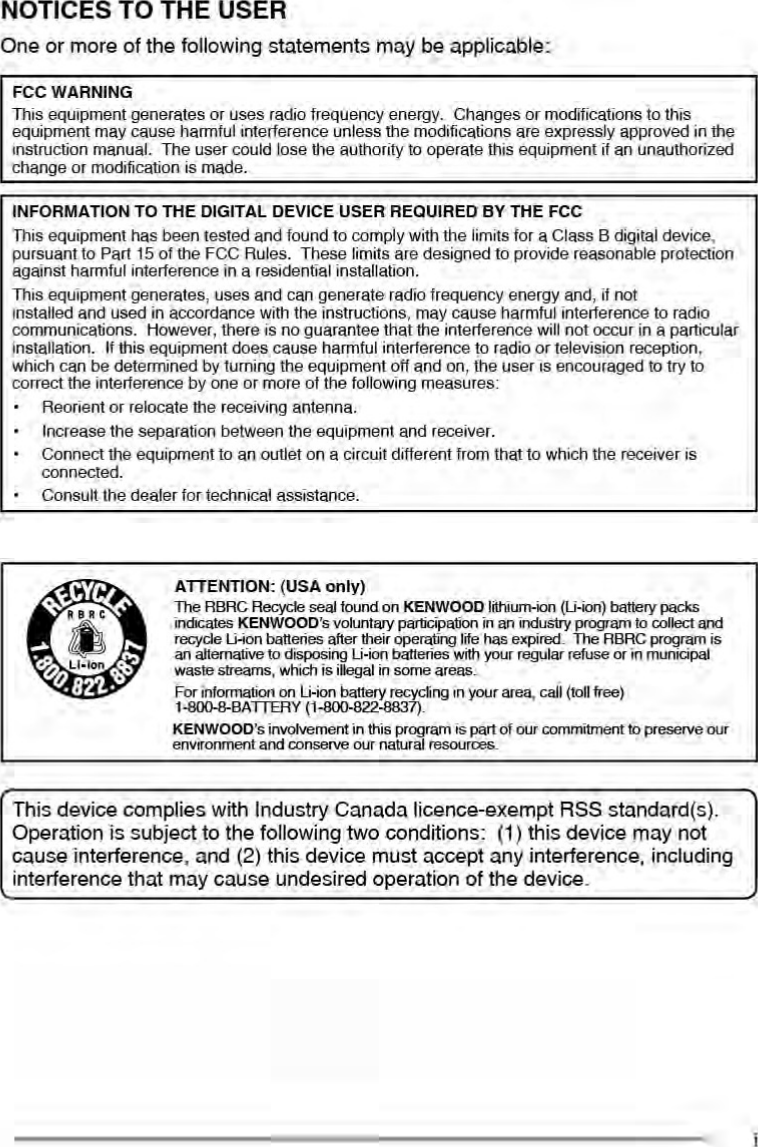 NOTICES TO THE USER

One or more of the following statements may be applicable:

FCC WARNING

This equipment generates or uses radio frequency energy. Changes or modifications to this equipment may cause harmful interference unless the modifications are expressly approved in the instruction manual. The user could lose the authority to operate this equipment if an unauthorized change or modification is made.

INFORMATION TO THE DIGITAL DEVICE USER REQUIRED BY THE FCC

This equipment has been tested and found to comply with the limits for a Class B digital device, pursuant to Part 15 of the FCC Rules. These limits are designed to provide reasonable protection against harmful interference in a residential installation.

This equipment generates, uses and can generate radio frequency energy and, if not installed and used in accordance with the instructions, may cause harmful interference to radio communications. However, there is no guarantee that the interference will not occur in a particular installation. If this equipment does cause harmful interference to radio or television reception, which can be determined by turning the equipment off and on, the user is encouraged to try to correct the interference by one or more of the following measures:

• Reorient or relocate the receiving antenna.
• Increase the separation between the equipment and receiver.
• Connect the equipment to an outlet on a circuit different from that to which the receiver is connected.
• Consult the dealer for technical assistance.

RECYCLE RBRC Li-ion 1.800.822.8837

ATTENTION: (USA only)

The RBRC Recycle seal found on KENWOOD lithium-ion (Li-ion) battery packs indicates KENWOOD's voluntary participation in an industry program to collect and recycle Li-ion batteries after their operating life has expired. The RBRC program is an alternative to disposing Li-ion batteries with your regular refuse or in municipal waste streams, which is illegal in some areas.

For information on Li-ion battery recycling in your area, call (toll free) 1-800-8-BATTERY (1-800-822-8837).

KENWOOD's involvement in this program is part of our commitment to preserve our environment and conserve our natural resources.

This device complies with Industry Canada licence-exempt RSS standard(s). Operation is subject to the following two conditions: (1) this device may not cause interference, and (2) this device must accept any interference, including interference that may cause undesired operation of the device.

i